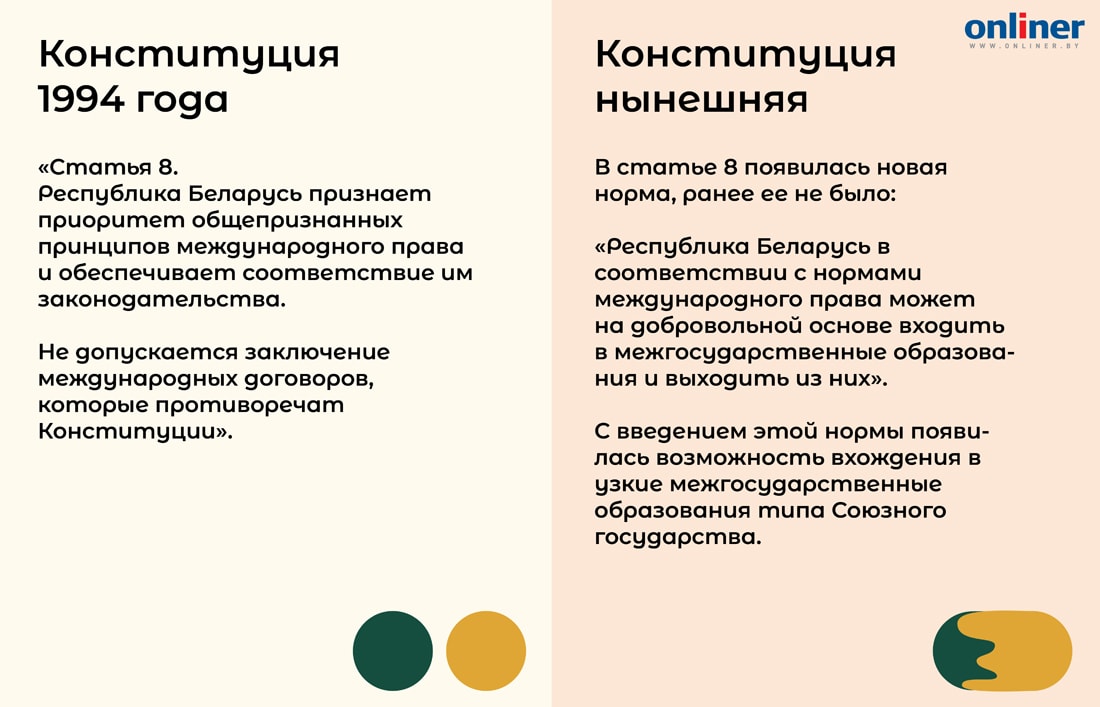 Конституция 1994 года

«Статья 8.
Республика Беларусь признает приоритет общепризнанных принципов международного права и обеспечивает соответствие им законодательства.

Не допускается заключение международных договоров, которые противоречат Конституции».

onliner
WWW.ONLINER.BY

Конституция нынешняя

В статье 8 появилась новая норма, ранее ее не было:

«Республика Беларусь в соответствии с нормами международного права может на добровольной основе входить в межгосударственные образования и выходить из них».

С введением этой нормы появилась возможность вхождения в узкие межгосударственные образования типа Союзного государства.